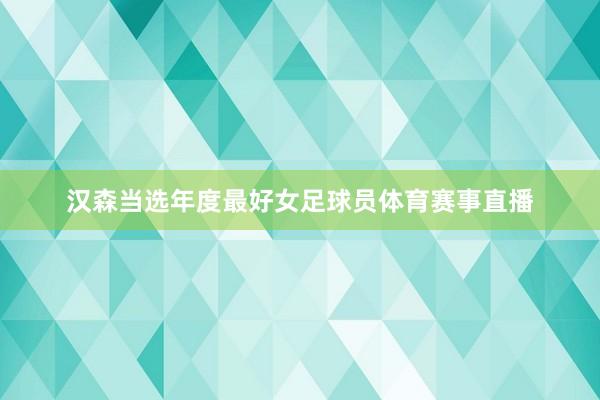 汉森当选年度最好女足球员体育赛事直播